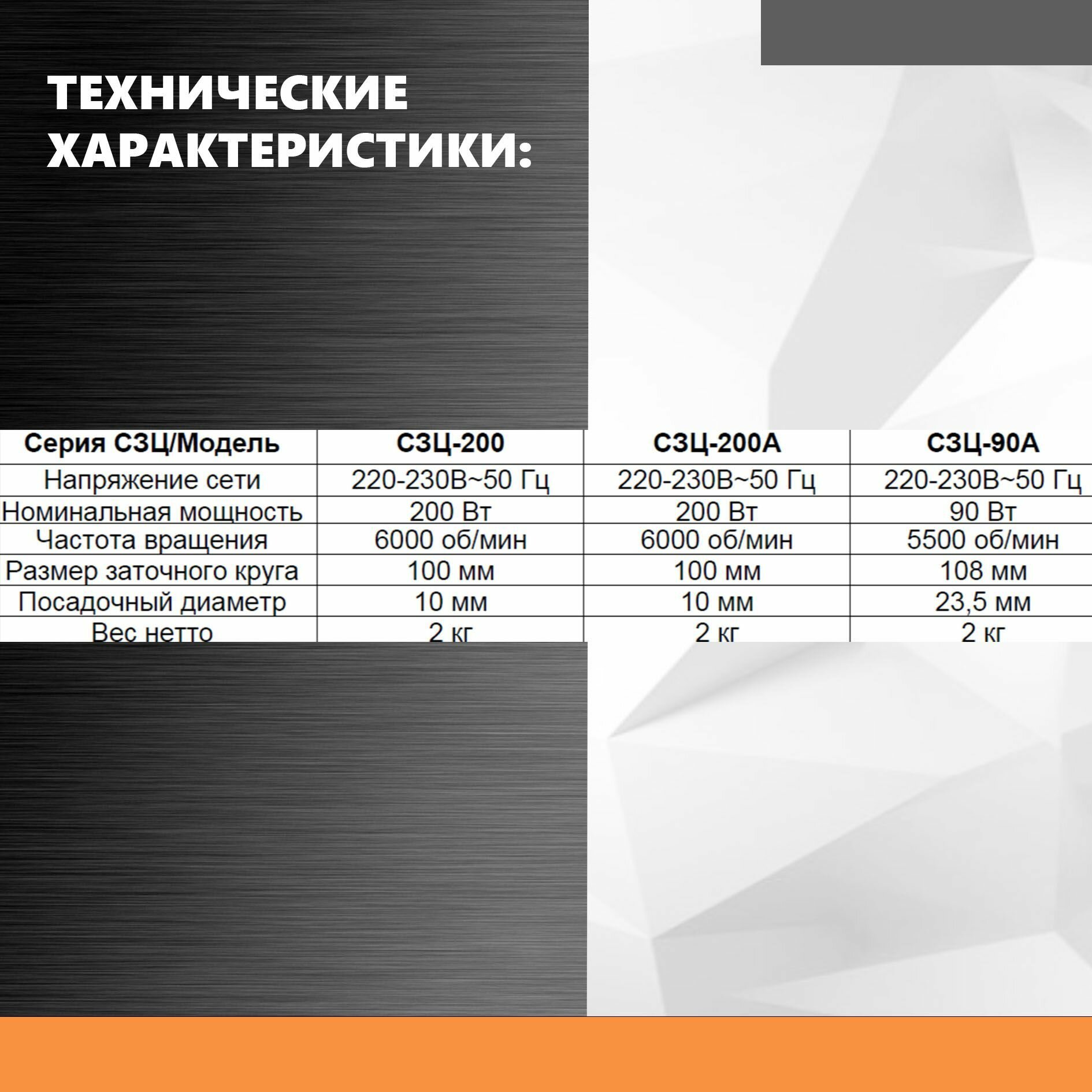 ТЕХНИЧЕСКИЕ ХАРАКТЕРИСТИКИ:

| Серия СЗЦ/Модель | СЗЦ-200 | СЗЦ-200А | СЗЦ-90А |
|---|---|---|---|
| Напряжение сети | 220-230В~50 Гц | 220-230В~50 Гц | 220-230В~50 Гц |
| Номинальная мощность | 200 Вт | 200 Вт | 90 Вт |
| Частота вращения | 6000 об/мин | 6000 об/мин | 5500 об/мин |
| Размер заточного круга | 100 мм | 100 мм | 108 мм |
| Посадочный диаметр | 10 мм | 10 мм | 23,5 мм |
| Вес нетто | 2 кг | 2 кг | 2 кг |